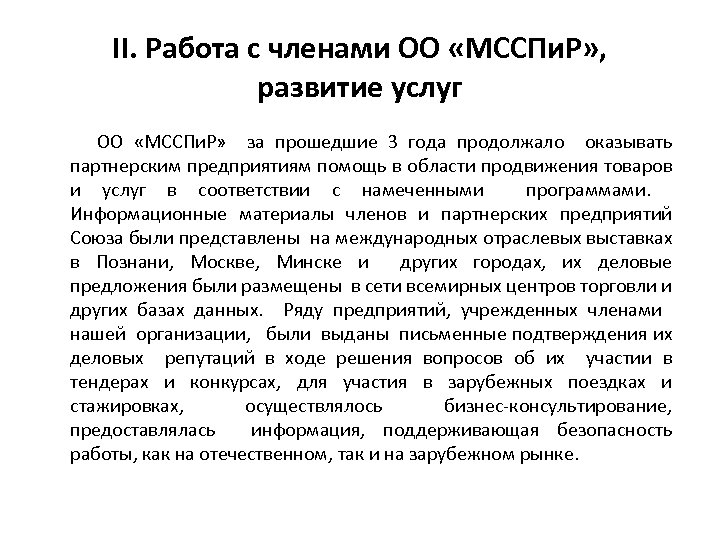 II. Работа с членами ОО «МССПиР», развитие услуг

ОО «МССПиР» за прошедшие 3 года продолжало оказывать партнерским предприятиям помощь в области продвижения товаров и услуг в соответствии с намеченными программами. Информационные материалы членов и партнерских предприятий Союза были представлены на международных отраслевых выставках в Познани, Москве, Минске и других городах, их деловые предложения были размещены в сети всемирных центров торговли и других базах данных. Ряду предприятий, учрежденных членами нашей организации, были выданы письменные подтверждения их деловых репутаций в ходе решения вопросов об их участии в тендерах и конкурсах, для участия в зарубежных поездках и стажировках, осуществлялось бизнес-консультирование, предоставлялась информация, поддерживающая безопасность работы, как на отечественном, так и на зарубежном рынке.